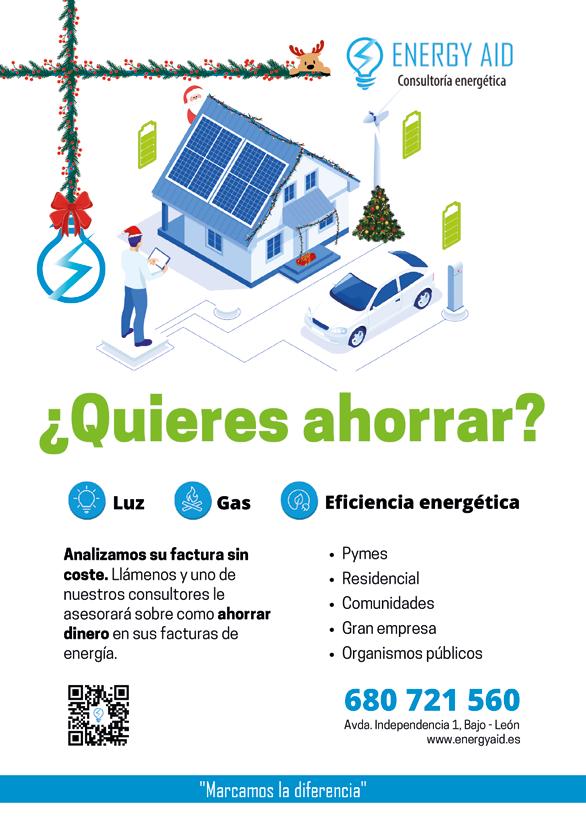 ENERGY AID
Consultoría energética

¿Quieres ahorrar?

Luz Gas Eficiencia energética

Analizamos su factura sin coste. Llámenos y uno de nuestros consultores le asesorará sobre como ahorrar dinero en sus facturas de energía.

• Pymes
• Residencial
• Comunidades
• Gran empresa
• Organismos públicos

680 721 560
Avda. Independencia 1, Bajo - León
www.energyaid.es

"Marcamos la diferencia"